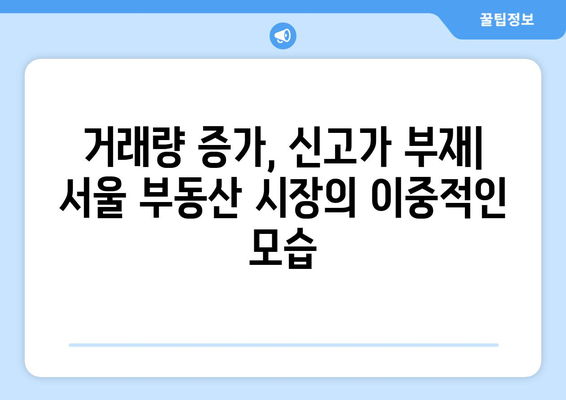 꿀팁정보

거래량 증가, 신고가 부재| 서울 부동산 시장의 이중적인 모습